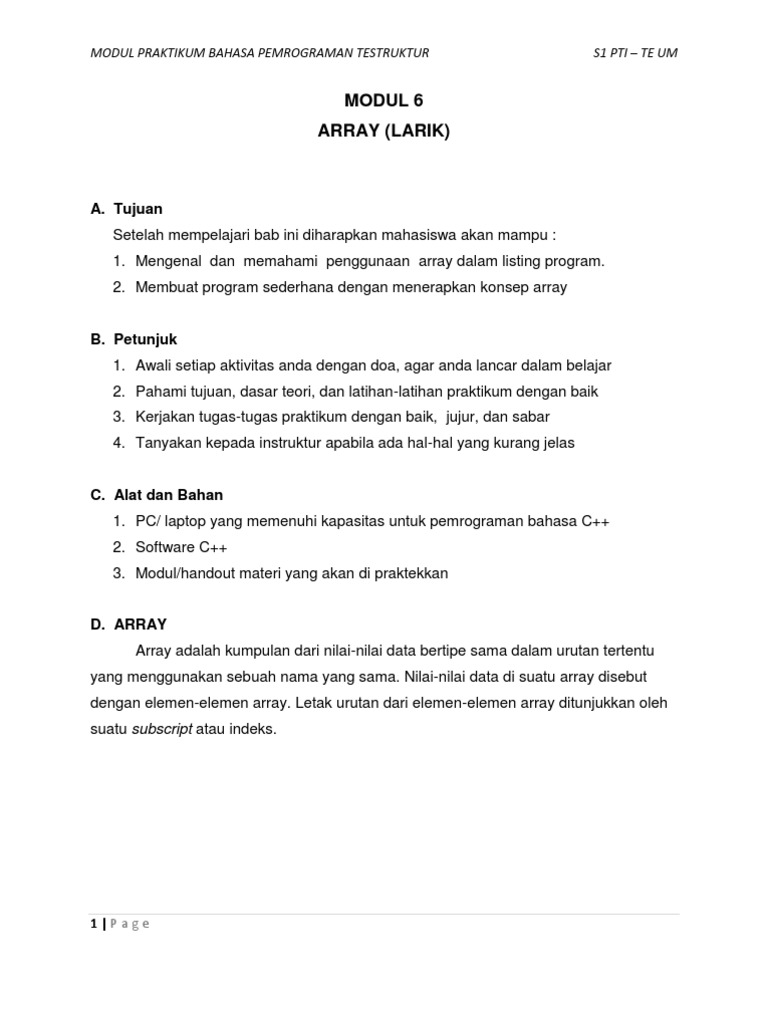 MODUL PRAKTIKUM BAHASA PEMROGRAMAN TESTRUKTUR S1 PTI – TE UM

MODUL 6
ARRAY (LARIK)

A. Tujuan
Setelah mempelajari bab ini diharapkan mahasiswa akan mampu :
1. Mengenal dan memahami penggunaan array dalam listing program.
2. Membuat program sederhana dengan menerapkan konsep array

B. Petunjuk
1. Awali setiap aktivitas anda dengan doa, agar anda lancar dalam belajar
2. Pahami tujuan, dasar teori, dan latihan-latihan praktikum dengan baik
3. Kerjakan tugas-tugas praktikum dengan baik, jujur, dan sabar
4. Tanyakan kepada instruktur apabila ada hal-hal yang kurang jelas

C. Alat dan Bahan
1. PC/ laptop yang memenuhi kapasitas untuk pemrograman bahasa C++
2. Software C++
3. Modul/handout materi yang akan di praktekkan

D. ARRAY
Array adalah kumpulan dari nilai-nilai data bertipe sama dalam urutan tertentu yang menggunakan sebuah nama yang sama. Nilai-nilai data di suatu array disebut dengan elemen-elemen array. Letak urutan dari elemen-elemen array ditunjukkan oleh suatu subscript atau indeks.

1 | P a g e